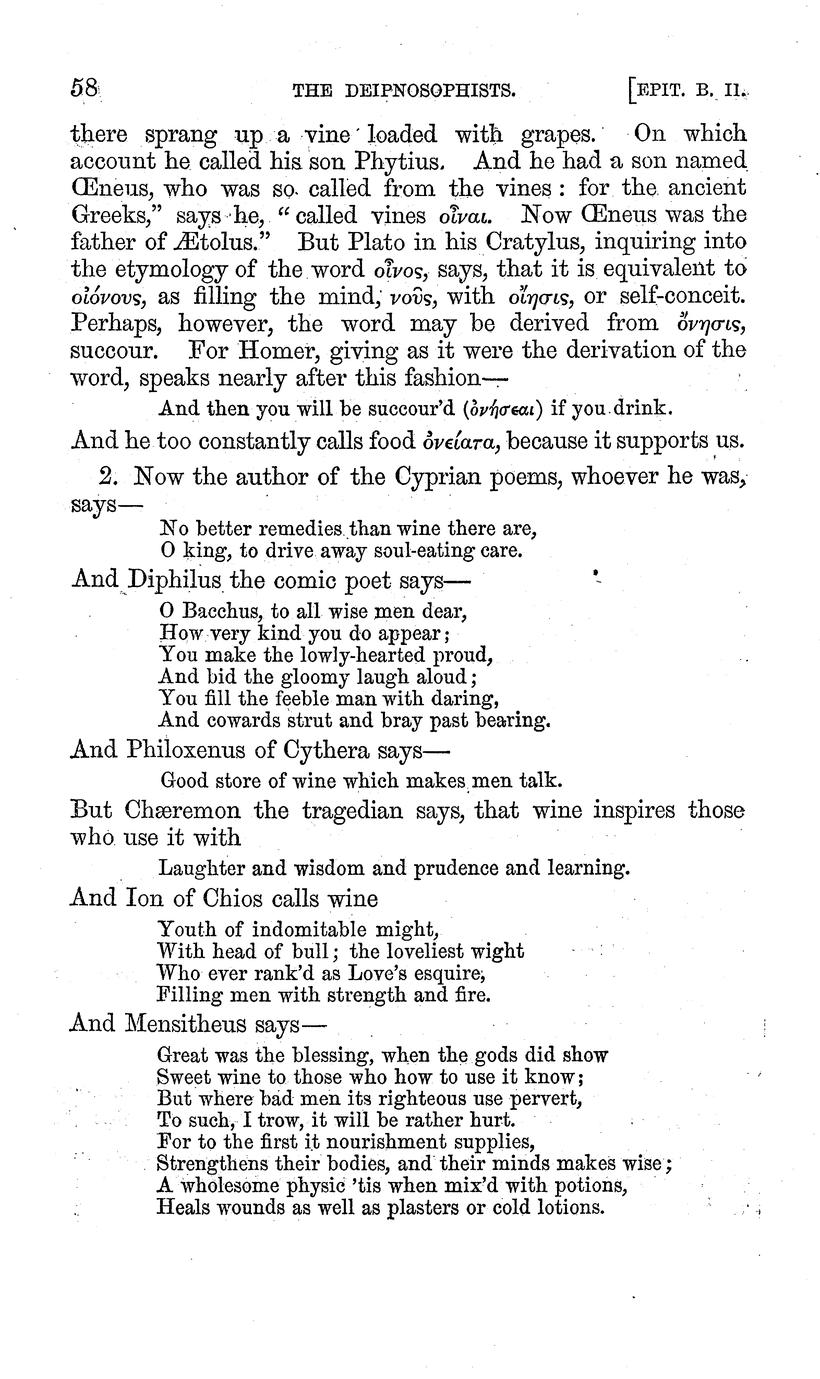 58 THE DEIPNOSOPHISTS. [EPIT. B. II.

there sprang up a vine loaded with grapes. On which account he called his son Phytius. And he had a son named Œneus, who was so called from the vines: for the ancient Greeks," says he, "called vines οἶναι. Now Œneus was the father of Ætolus." But Plato in his Cratylus, inquiring into the etymology of the word οἶνος, says, that it is equivalent to οἰόνους, as filling the mind, νοῦς, with οἴησις, or self-conceit. Perhaps, however, the word may be derived from ὄνησις, succour. For Homer, giving as it were the derivation of the word, speaks nearly after this fashion—

And then you will be succour'd (ὀνήσεαι) if you drink.

And he too constantly calls food ὀνείατα, because it supports us.

2. Now the author of the Cyprian poems, whoever he was, says—

No better remedies than wine there are,
O king, to drive away soul-eating care.

And Diphilus the comic poet says—

O Bacchus, to all wise men dear,
How very kind you do appear;
You make the lowly-hearted proud,
And bid the gloomy laugh aloud;
You fill the feeble man with daring,
And cowards strut and bray past bearing.

And Philoxenus of Cythera says—

Good store of wine which makes men talk.

But Chæremon the tragedian says, that wine inspires those who use it with

Laughter and wisdom and prudence and learning.

And Ion of Chios calls wine

Youth of indomitable might,
With head of bull; the loveliest wight
Who ever rank'd as Love's esquire,
Filling men with strength and fire.

And Mensitheus says—

Great was the blessing, when the gods did show
Sweet wine to those who how to use it know;
But where bad men its righteous use pervert,
To such, I trow, it will be rather hurt.
For to the first it nourishment supplies,
Strengthens their bodies, and their minds makes wise;
A wholesome physic 'tis when mix'd with potions,
Heals wounds as well as plasters or cold lotions.